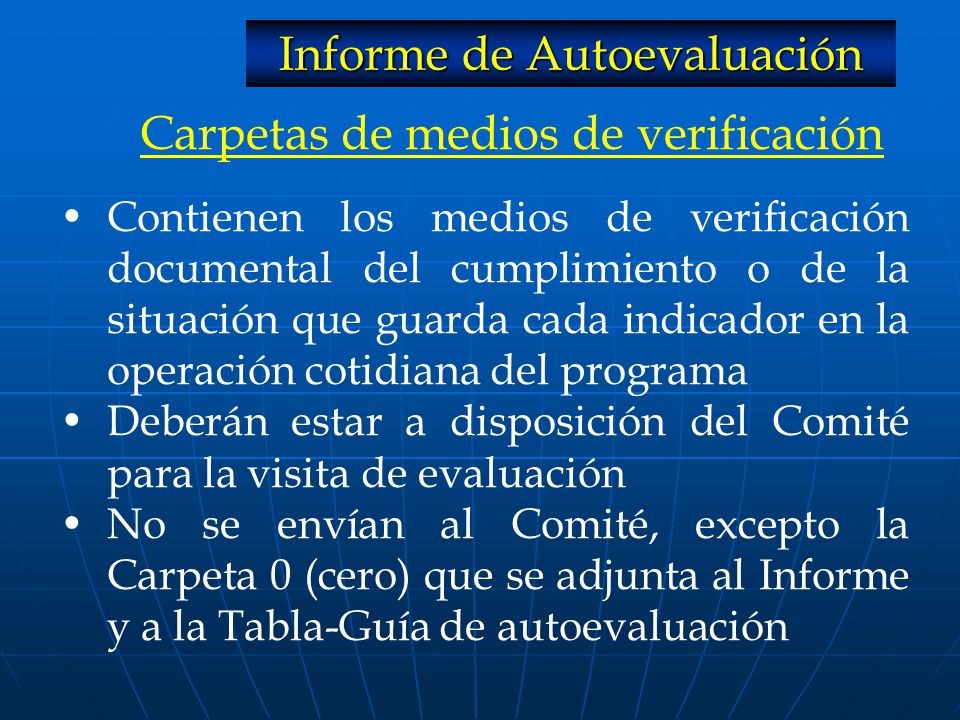 Informe de Autoevaluación

Carpetas de medios de verificación

• Contienen los medios de verificación documental del cumplimiento o de la situación que guarda cada indicador en la operación cotidiana del programa
• Deberán estar a disposición del Comité para la visita de evaluación
• No se envían al Comité, excepto la Carpeta 0 (cero) que se adjunta al Informe y a la Tabla-Guía de autoevaluación